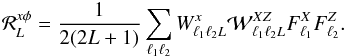 $\mathcal{R}_L^{x\phi} = \frac{1}{2(2L+1)} \sum_{\ell_1 \ell_2} W^x_{\ell_1 \ell_2 L} \mathcal{W}^{XZ}_{\ell_1 \ell_2 L} F^X_{\ell_1} F^Z_{\ell_2}.$